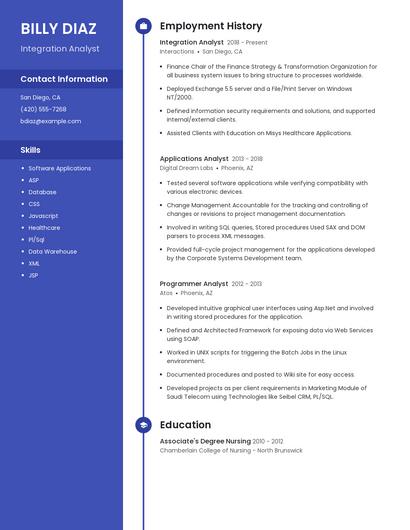 BILLY DIAZ

Integration Analyst

Contact Information

San Diego, CA

(420) 555-7268

bdiaz@example.com

Skills

- Software Applications
- ASP
- Database
- CSS
- Javascript
- Healthcare
- Pl/Sql
- Data Warehouse
- XML
- JSP

Employment History

Integration Analyst 2018 - Present
Interactions • San Diego, CA

- Finance Chair of the Finance Strategy & Transformation Organization for all business system issues to bring structure to processes worldwide.
- Deployed Exchange 5.5 server and a File/Print Server on Windows NT/2000.
- Defined information security requirements and solutions, and supported internal/external clients.
- Assisted Clients with Education on Misys Healthcare Applications.

Applications Analyst 2013 - 2018
Digital Dream Labs • Phoenix, AZ

- Tested several software applications while verifying compatibility with various electronic devices.
- Change Management Accountable for the tracking and controlling of changes or revisions to project management documentation.
- Involved in writing SQL queries, Stored procedures Used SAX and DOM parsers to process XML messages.
- Provided full-cycle project management for the applications developed by the Corporate Systems Development team.

Programmer Analyst 2012 - 2013
Atos • Phoenix, AZ

- Developed intuitive graphical user interfaces using Asp.Net and involved in writing stored procedures for the application.
- Defined and Architected Framework for exposing data via Web Services using SOAP.
- Worked in UNIX scripts for triggering the Batch Jobs in the Linux environment.
- Documented procedures and posted to Wiki site for easy access.
- Developed projects as per client requirements in Marketing Module of Saudi Telecom using Technologies like Seibel CRM, PL/SQL.

Education

Associate's Degree Nursing 2010 - 2012
Chamberlain College of Nursing - North Brunswick